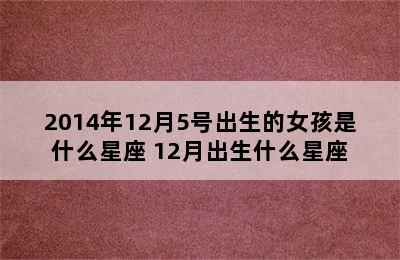 2014年12月5号出生的女孩是什么星座 12月出生什么星座